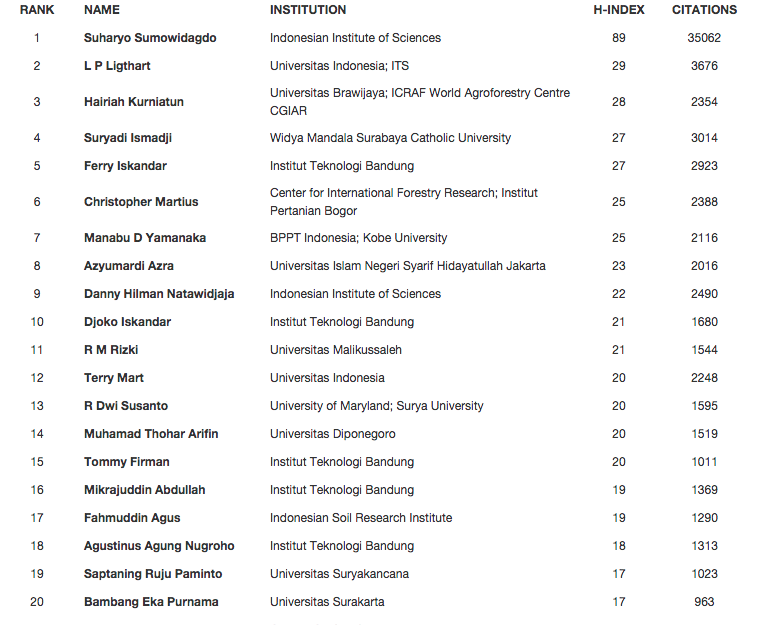 | RANK | NAME | INSTITUTION | H-INDEX | CITATIONS |
|---|---|---|---|---|
| 1 | Suharyo Sumowidagdo | Indonesian Institute of Sciences | 89 | 35062 |
| 2 | L P Ligthart | Universitas Indonesia; ITS | 29 | 3676 |
| 3 | Hairiah Kurniatun | Universitas Brawijaya; ICRAF World Agroforestry Centre CGIAR | 28 | 2354 |
| 4 | Suryadi Ismadji | Widya Mandala Surabaya Catholic University | 27 | 3014 |
| 5 | Ferry Iskandar | Institut Teknologi Bandung | 27 | 2923 |
| 6 | Christopher Martius | Center for International Forestry Research; Institut Pertanian Bogor | 25 | 2388 |
| 7 | Manabu D Yamanaka | BPPT Indonesia; Kobe University | 25 | 2116 |
| 8 | Azyumardi Azra | Universitas Islam Negeri Syarif Hidayatullah Jakarta | 23 | 2016 |
| 9 | Danny Hilman Natawidjaja | Indonesian Institute of Sciences | 22 | 2490 |
| 10 | Djoko Iskandar | Institut Teknologi Bandung | 21 | 1680 |
| 11 | R M Rizki | Universitas Malikussaleh | 21 | 1544 |
| 12 | Terry Mart | Universitas Indonesia | 20 | 2248 |
| 13 | R Dwi Susanto | University of Maryland; Surya University | 20 | 1595 |
| 14 | Muhamad Thohar Arifin | Universitas Diponegoro | 20 | 1519 |
| 15 | Tommy Firman | Institut Teknologi Bandung | 20 | 1011 |
| 16 | Mikrajuddin Abdullah | Institut Teknologi Bandung | 19 | 1369 |
| 17 | Fahmuddin Agus | Indonesian Soil Research Institute | 19 | 1290 |
| 18 | Agustinus Agung Nugroho | Institut Teknologi Bandung | 18 | 1313 |
| 19 | Saptaning Ruju Paminto | Universitas Suryakancana | 17 | 1023 |
| 20 | Bambang Eka Purnama | Universitas Surakarta | 17 | 963 |